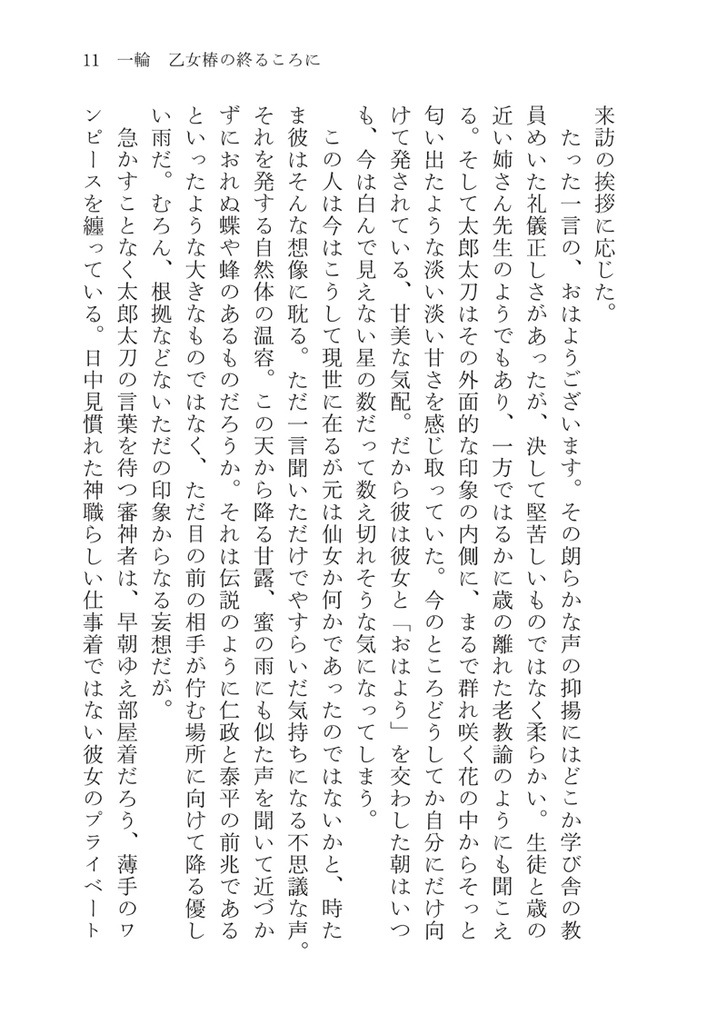 11　一輪　乙女椿の終るころに

来訪の挨拶に応じた。

たった一言の、おはようございます。その朗らかな声の抑揚にはどこか学び舎の教員めいた礼儀正しさがあったが、決して堅苦しいものではなく柔らかい。生徒と歳の近い姉さん先生のようでもあり、一方ではるかに歳の離れた老教諭のようにも聞こえる。そして太郎太刀はその外面的な印象の内側に、まるで群れ咲く花の中からそっと匂い出たような淡い淡い甘さを感じ取っていた。今のところどうしてか自分にだけ向けて発されている、甘美な気配。だから彼は彼女と「おはよう」を交わした朝はいつも、今は白んで見えない星の数だって数え切れそうな気になってしまう。

この人は今はこうして現世に在るが元は仙女か何かであったのではないかと、時たま彼はそんな想像に耽る。ただ一言聞いただけでやすらいだ気持ちになる不思議な声。それを発する自然体の温容。この天から降る甘露、蜜の雨にも似た声を聞いて近づかずにおれぬ蝶や蜂のあるものだろうか。それは伝説のように仁政と泰平の前兆であるといったような大きなものではなく、ただ目の前の相手が佇む場所に向けて降る優しい雨だ。むろん、根拠などないただの印象からなる妄想だが。

急かすことなく太郎太刀の言葉を待つ審神者は、早朝ゆえ部屋着だろう、薄手のワンピースを纏っている。日中見慣れた神職らしい仕事着ではない彼女のプライベート